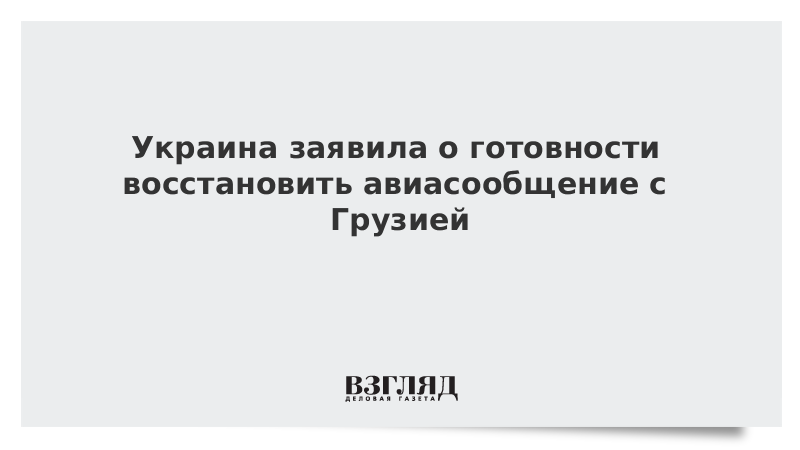 Украина заявила о готовности восстановить авиасообщение с Грузией

ВЗГЛЯД
ДЕЛОВАЯ ГАЗЕТА